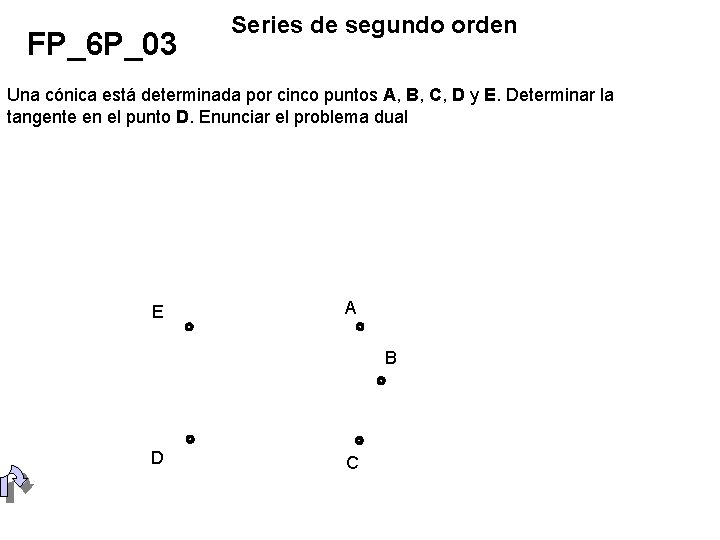 FP_6P_03

Series de segundo orden

Una cónica está determinada por cinco puntos A, B, C, D y E. Determinar la tangente en el punto D. Enunciar el problema dual

E

A

B

D

C